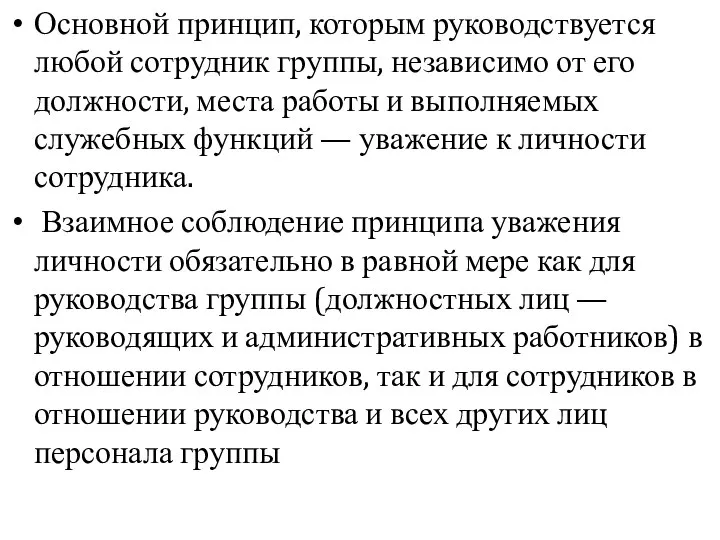 • Основной принцип, которым руководствуется любой сотрудник группы, независимо от его должности, места работы и выполняемых служебных функций — уважение к личности сотрудника.

• Взаимное соблюдение принципа уважения личности обязательно в равной мере как для руководства группы (должностных лиц — руководящих и административных работников) в отношении сотрудников, так и для сотрудников в отношении руководства и всех других лиц персонала группы